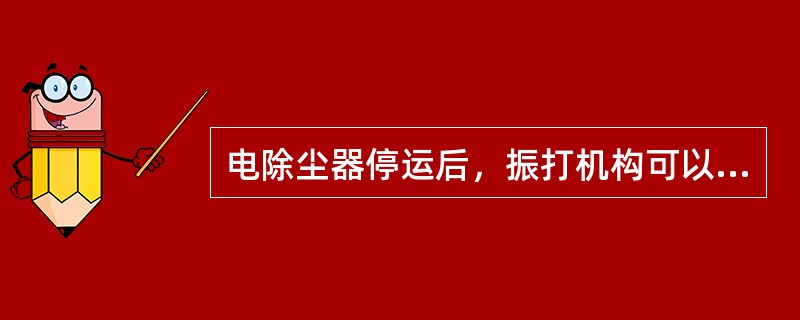 电除尘器停运后，振打机构可以...